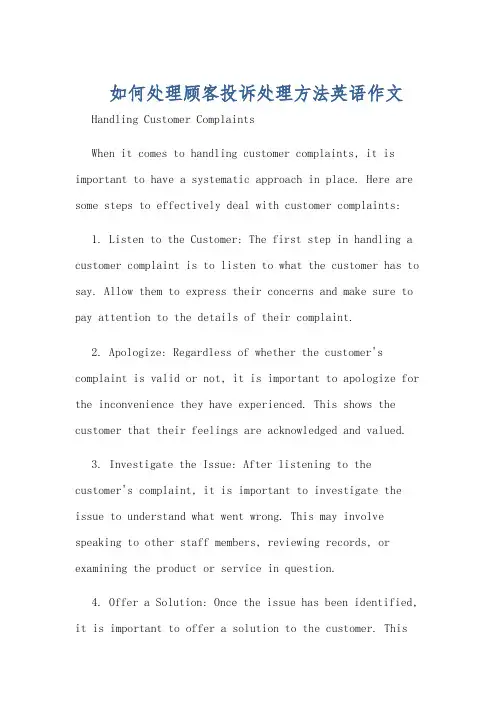 如何处理顾客投诉处理方法英语作文

Handling Customer Complaints

When it comes to handling customer complaints, it is important to have a systematic approach in place. Here are some steps to effectively deal with customer complaints:

1. Listen to the Customer: The first step in handling a customer complaint is to listen to what the customer has to say. Allow them to express their concerns and make sure to pay attention to the details of their complaint.

2. Apologize: Regardless of whether the customer's complaint is valid or not, it is important to apologize for the inconvenience they have experienced. This shows the customer that their feelings are acknowledged and valued.

3. Investigate the Issue: After listening to the customer's complaint, it is important to investigate the issue to understand what went wrong. This may involve speaking to other staff members, reviewing records, or examining the product or service in question.

4. Offer a Solution: Once the issue has been identified, it is important to offer a solution to the customer. This